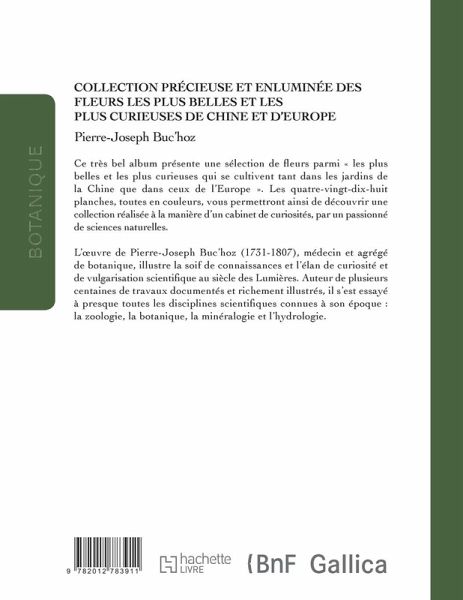 BOTANIQUE

COLLECTION PRÉCIEUSE ET ENLUMINÉE DES FLEURS LES PLUS BELLES ET LES PLUS CURIEUSES DE CHINE ET D'EUROPE

Pierre-Joseph Buc'hoz

Ce très bel album présente une sélection de fleurs parmi « les plus belles et les plus curieuses qui se cultivent tant dans les jardins de la Chine que dans ceux de l'Europe ». Les quatre-vingt-dix-huit planches, toutes en couleurs, vous permettront ainsi de découvrir une collection réalisée à la manière d'un cabinet de curiosités, par un passionné de sciences naturelles.

L'œuvre de Pierre-Joseph Buc'hoz (1731-1807), médecin et agrégé de botanique, illustre la soif de connaissances et l'élan de curiosité et de vulgarisation scientifique au siècle des Lumières. Auteur de plusieurs centaines de travaux documentés et richement illustrés, il s'est essayé à presque toutes les disciplines scientifiques connues à son époque : la zoologie, la botanique, la minéralogie et l'hydrologie.

9 782012 783911

hachette LIVRE

BnF Gallica